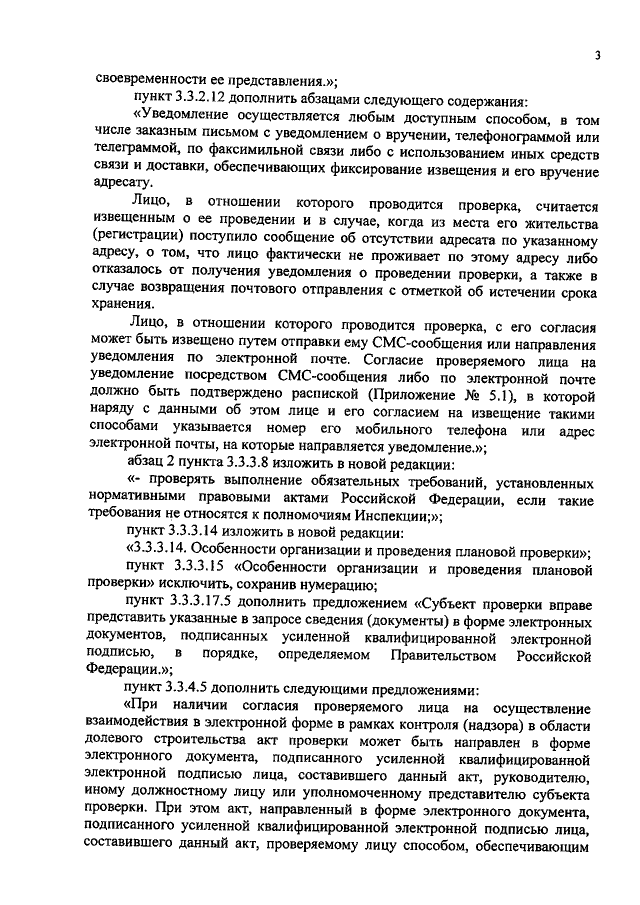 3

своевременности ее представления.»;

пункт 3.3.2.12 дополнить абзацами следующего содержания:

«Уведомление осуществляется любым доступным способом, в том числе заказным письмом с уведомлением о вручении, телефонограммой или телеграммой, по факсимильной связи либо с использованием иных средств связи и доставки, обеспечивающих фиксирование извещения и его вручение адресату.

Лицо, в отношении которого проводится проверка, считается извещенным о ее проведении и в случае, когда из места его жительства (регистрации) поступило сообщение об отсутствии адресата по указанному адресу, о том, что лицо фактически не проживает по этому адресу либо отказалось от получения уведомления о проведении проверки, а также в случае возвращения почтового отправления с отметкой об истечении срока хранения.

Лицо, в отношении которого проводится проверка, с его согласия может быть извещено путем отправки ему СМС-сообщения или направления уведомления по электронной почте. Согласие проверяемого лица на уведомление посредством СМС-сообщения либо по электронной почте должно быть подтверждено распиской (Приложение № 5.1), в которой наряду с данными об этом лице и его согласием на извещение такими способами указывается номер его мобильного телефона или адрес электронной почты, на которые направляется уведомление.»;

абзац 2 пункта 3.3.3.8 изложить в новой редакции:

«- проверять выполнение обязательных требований, установленных нормативными правовыми актами Российской Федерации, если такие требования не относятся к полномочиям Инспекции;»;

пункт 3.3.3.14 изложить в новой редакции:

«3.3.3.14. Особенности организации и проведения плановой проверки»;

пункт 3.3.3.15 «Особенности организации и проведения плановой проверки» исключить, сохранив нумерацию;

пункт 3.3.3.17.5 дополнить предложением «Субъект проверки вправе представить указанные в запросе сведения (документы) в форме электронных документов, подписанных усиленной квалифицированной электронной подписью, в порядке, определяемом Правительством Российской Федерации.»;

пункт 3.3.4.5 дополнить следующими предложениями:

«При наличии согласия проверяемого лица на осуществление взаимодействия в электронной форме в рамках контроля (надзора) в области долевого строительства акт проверки может быть направлен в форме электронного документа, подписанного усиленной квалифицированной электронной подписью лица, составившего данный акт, руководителю, иному должностному лицу или уполномоченному представителю субъекта проверки. При этом акт, направленный в форме электронного документа, подписанного усиленной квалифицированной электронной подписью лица, составившего данный акт, проверяемому лицу способом, обеспечивающим